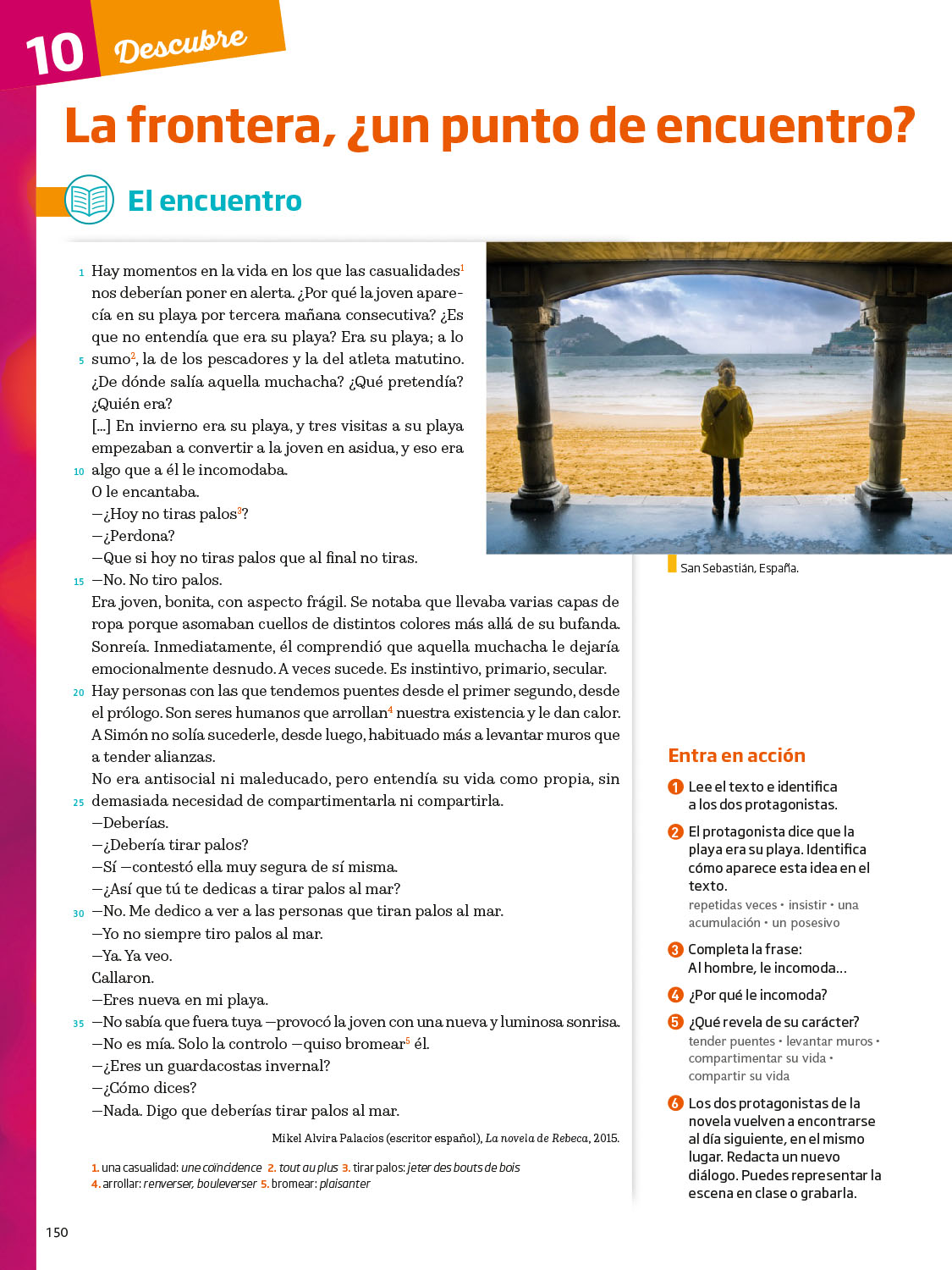 10 Descubre

La frontera, ¿un punto de encuentro?

El encuentro

1 Hay momentos en la vida en los que las casualidades$^1$ nos deberían poner en alerta. ¿Por qué la joven aparecía en su playa por tercera mañana consecutiva? ¿Es que no entendía que era su playa? Era su playa; a lo
5 sumo$^2$, la de los pescadores y la del atleta matutino. ¿De dónde salía aquella muchacha? ¿Qué pretendía? ¿Quién era?
[...] En invierno era su playa, y tres visitas a su playa empezaban a convertir a la joven en asidua, y eso era
10 algo que a él le incomodaba.
O le encantaba.
—¿Hoy no tiras palos$^3$?
—¿Perdona?
—Que si hoy no tiras palos que al final no tiras.
15 —No. No tiro palos.
Era joven, bonita, con aspecto frágil. Se notaba que llevaba varias capas de ropa porque asomaban cuellos de distintos colores más allá de su bufanda. Sonreía. Inmediatamente, él comprendió que aquella muchacha le dejaría emocionalmente desnudo. A veces sucede. Es instintivo, primario, secular.
20 Hay personas con las que tendemos puentes desde el primer segundo, desde el prólogo. Son seres humanos que arrollan$^4$ nuestra existencia y le dan calor. A Simón no solía sucederle, desde luego, habituado más a levantar muros que a tender alianzas.
No era antisocial ni maleducado, pero entendía su vida como propia, sin
25 demasiada necesidad de compartimentarla ni compartirla.
—Deberías.
—¿Debería tirar palos?
—Sí —contestó ella muy segura de sí misma.
—¿Así que tú te dedicas a tirar palos al mar?
30 —No. Me dedico a ver a las personas que tiran palos al mar.
—Yo no siempre tiro palos al mar.
—Ya. Ya veo.
Callaron.
—Eres nueva en mi playa.
35 —No sabía que fuera tuya —provocó la joven con una nueva y luminosa sonrisa.
—No es mía. Solo la controlo —quiso bromear$^5$ él.
—¿Eres un guardacostas invernal?
—¿Cómo dices?
—Nada. Digo que deberías tirar palos al mar.

Mikel Alvira Palacios (escritor español), La novela de Rebeca, 2015.

1. una casualidad: une coïncidence 2. tout au plus 3. tirar palos: jeter des bouts de bois
4. arrollar: renverser, bouleverser 5. bromear: plaisanter

San Sebastián, España.

Entra en acción

1 Lee el texto e identifica a los dos protagonistas.

2 El protagonista dice que la playa era su playa. Identifica cómo aparece esta idea en el texto.
repetidas veces • insistir • una acumulación • un posesivo

3 Completa la frase:
Al hombre, le incomoda...

4 ¿Por qué le incomoda?

5 ¿Qué revela de su carácter?
tender puentes • levantar muros • compartimentar su vida • compartir su vida

6 Los dos protagonistas de la novela vuelven a encontrarse al día siguiente, en el mismo lugar. Redacta un nuevo diálogo. Puedes representar la escena en clase o grabarla.

150